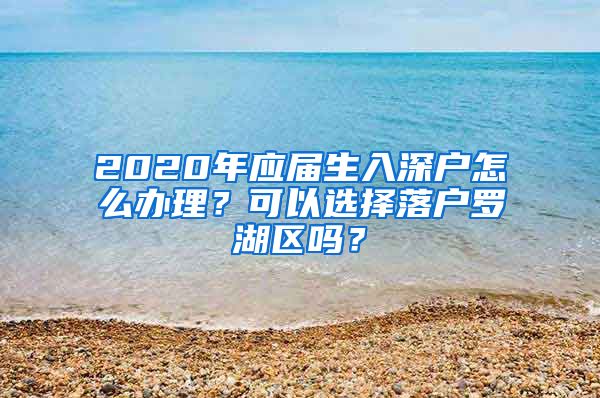 2020年应届生入深户怎么办理？可以选择落户罗湖区吗？